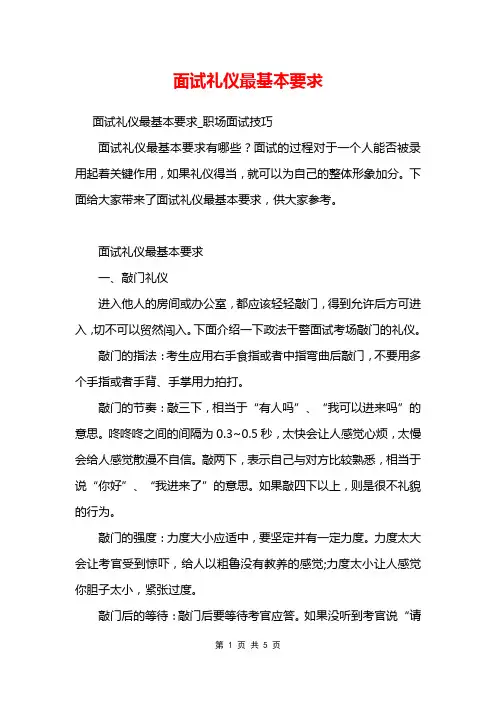 面试礼仪最基本要求

面试礼仪最基本要求_职场面试技巧

面试礼仪最基本要求有哪些？面试的过程对于一个人能否被录用起着关键作用，如果礼仪得当，就可以为自己的整体形象加分。下面给大家带来了面试礼仪最基本要求，供大家参考。

面试礼仪最基本要求

一、敲门礼仪

进入他人的房间或办公室，都应该轻轻敲门，得到允许后方可进入，切不可以贸然闯入。下面介绍一下政法干警面试考场敲门的礼仪。

敲门的指法：考生应用右手食指或者中指弯曲后敲门，不要用多个手指或者手背、手掌用力拍打。

敲门的节奏：敲三下，相当于“有人吗”、“我可以进来吗”的意思。咚咚咚之间的间隔为 0.3~0.5 秒，太快会让人感觉心烦，太慢会给人感觉散漫不自信。敲两下，表示自己与对方比较熟悉，相当于说“你好”、“我进来了”的意思。如果敲四下以上，则是很不礼貌的行为。

敲门的强度：力度大小应适中，要坚定并有一定力度。力度太大会让考官受到惊吓，给人以粗鲁没有教养的感觉;力度太小让人感觉你胆子太小，紧张过度。

敲门后的等待：敲门后要等待考官应答。如果没听到考官说“请

第 1 页 共 5 页